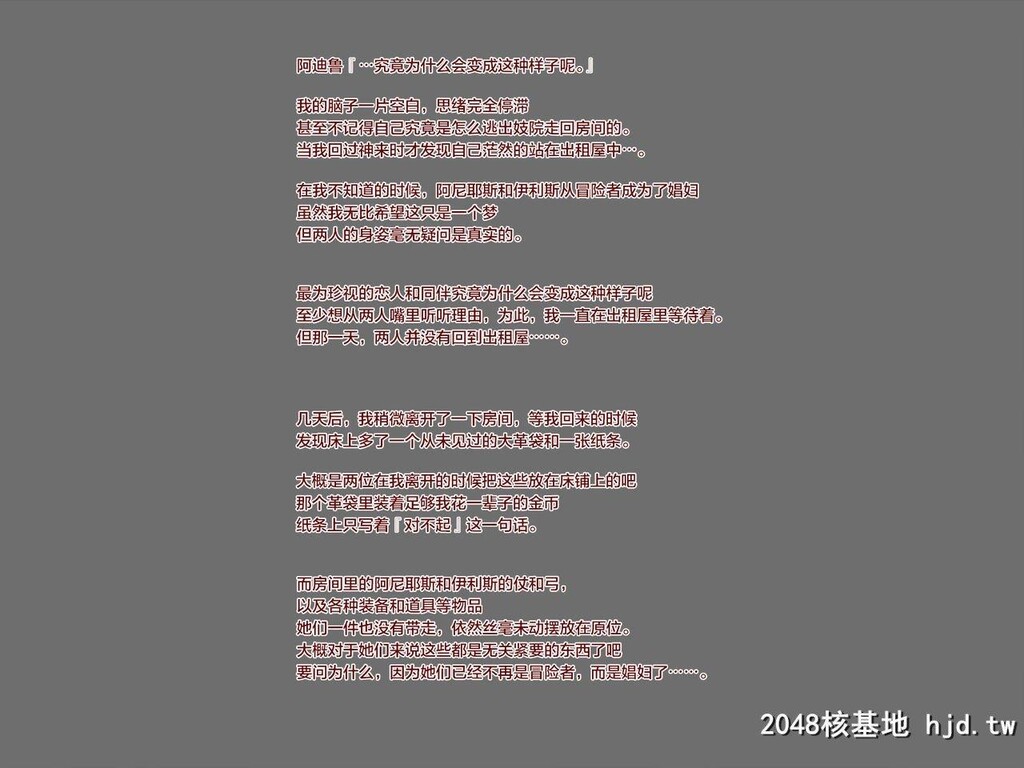 阿迪鲁『…究竟为什么会变成这种样子呢。』

我的脑子一片空白，思绪完全停滞
甚至不记得自己究竟是怎么逃出妓院走回房间的。
当我回过神来时才发现自己茫然的站在出租屋中…。

在我不知道的时候，阿尼耶斯和伊利斯从冒险者成为了娼妇
虽然我无比希望这只是一个梦
但两人的身姿毫无疑问是真实的。

最为珍视的恋人和同伴究竟为什么会变成这种样子呢
至少想从两人嘴里听听理由，为此，我一直在出租屋里等待着。
但那一天，两人并没有回到出租屋……。

几天后，我稍微离开了一下房间，等我回来的时候
发现床上多了一个从未见过的大革袋和一张纸条。

大概是两位在我离开的时候把这些放在床铺上的吧
那个革袋里装着足够我花一辈子的金币
纸条上只写着『对不起』这一句话。

而房间里的阿尼耶斯和伊利斯的仗和弓，
以及各种装备和道具等物品
她们一件也没有带走，依然丝毫未动摆放在原位。
大概对于她们来说这些都是无关紧要的东西了吧
要问为什么，因为她们已经不再是冒险者，而是娼妇了……。

2048核基地 hjd.tw